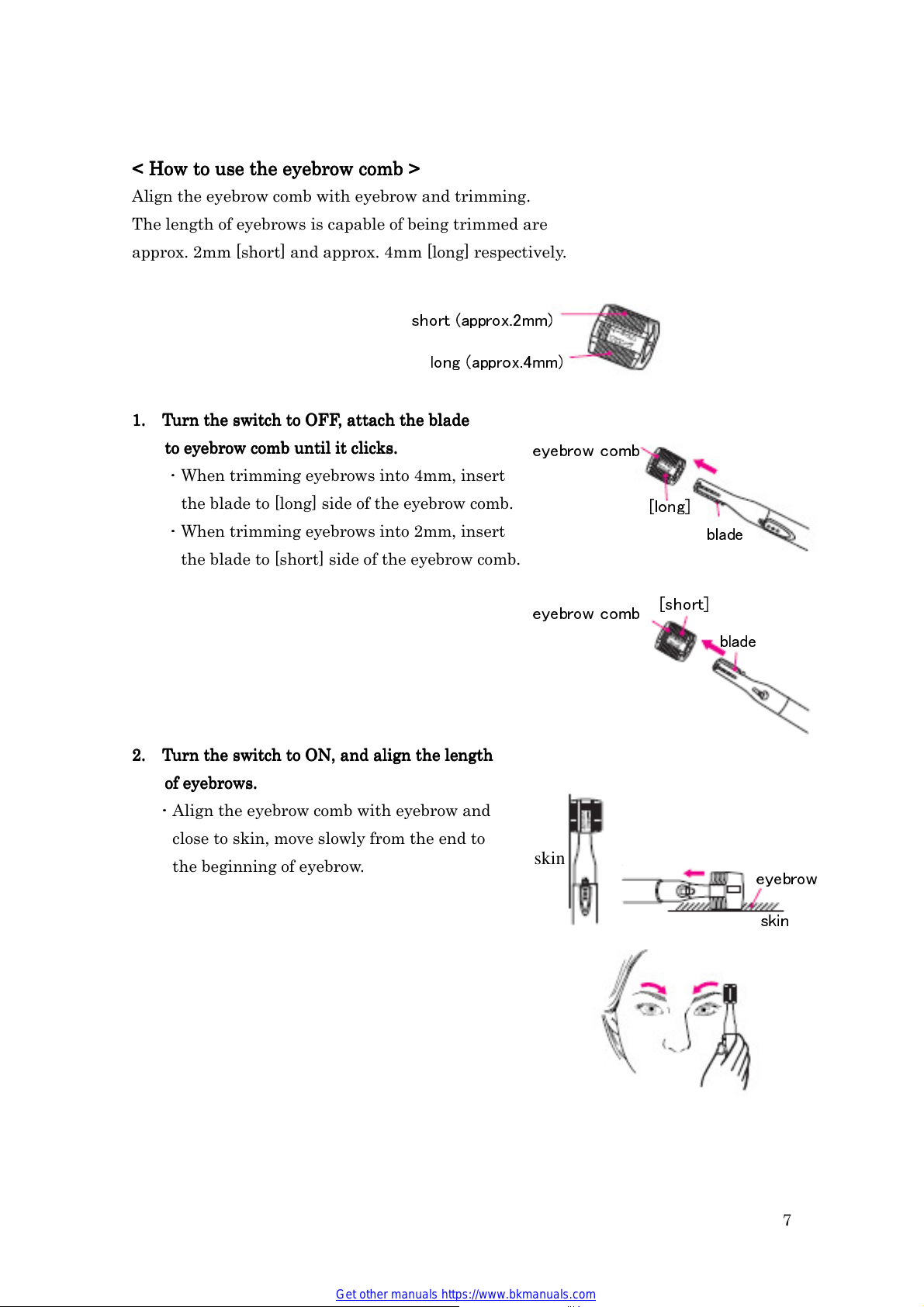 < How to use the eyebrow comb >

Align the eyebrow comb with eyebrow and trimming.

The length of eyebrows is capable of being trimmed are approx. 2mm [short] and approx. 4mm [long] respectively.

short (approx.2mm)

long (approx.4mm)

1. Turn the switch to OFF, attach the blade to eyebrow comb until it clicks.

・When trimming eyebrows into 4mm, insert the blade to [long] side of the eyebrow comb.

・When trimming eyebrows into 2mm, insert the blade to [short] side of the eyebrow comb.

eyebrow comb

[long]

blade

eyebrow comb

[short]

blade

2. Turn the switch to ON, and align the length of eyebrows.

・Align the eyebrow comb with eyebrow and close to skin, move slowly from the end to the beginning of eyebrow.

skin

eyebrow

skin

7

Get other manuals https://www.bkmanuals.com